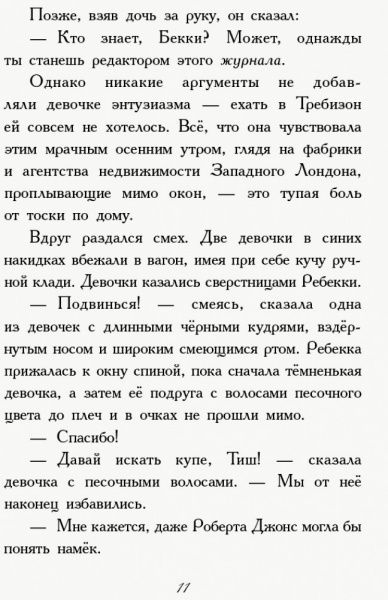 Позже, взяв дочь за руку, он сказал:

— Кто знает, Бекки? Может, однажды ты станешь редактором этого журнала.

Однако никакие аргументы не добавляли девочке энтузиазма — ехать в Требизон ей совсем не хотелось. Всё, что она чувствовала этим мрачным осенним утром, глядя на фабрики и агентства недвижимости Западного Лондона, проплывающие мимо окон, — это тупая боль от тоски по дому.

Вдруг раздался смех. Две девочки в синих накидках вбежали в вагон, имея при себе кучу ручной клади. Девочки казались сверстницами Ребекки.

— Подвинься! — смеясь, сказала одна из девочек с длинными чёрными кудрями, вздёрнутым носом и широким смеющимся ртом. Ребекка прижалась к окну спиной, пока сначала тёмненькая девочка, а затем её подруга с волосами песочного цвета до плеч и в очках не прошли мимо.

— Спасибо!

— Давай искать купе, Тиш! — сказала девочка с песочными волосами. — Мы от неё наконец избавились.

— Мне кажется, даже Роберта Джонс могла бы понять намёк.

11